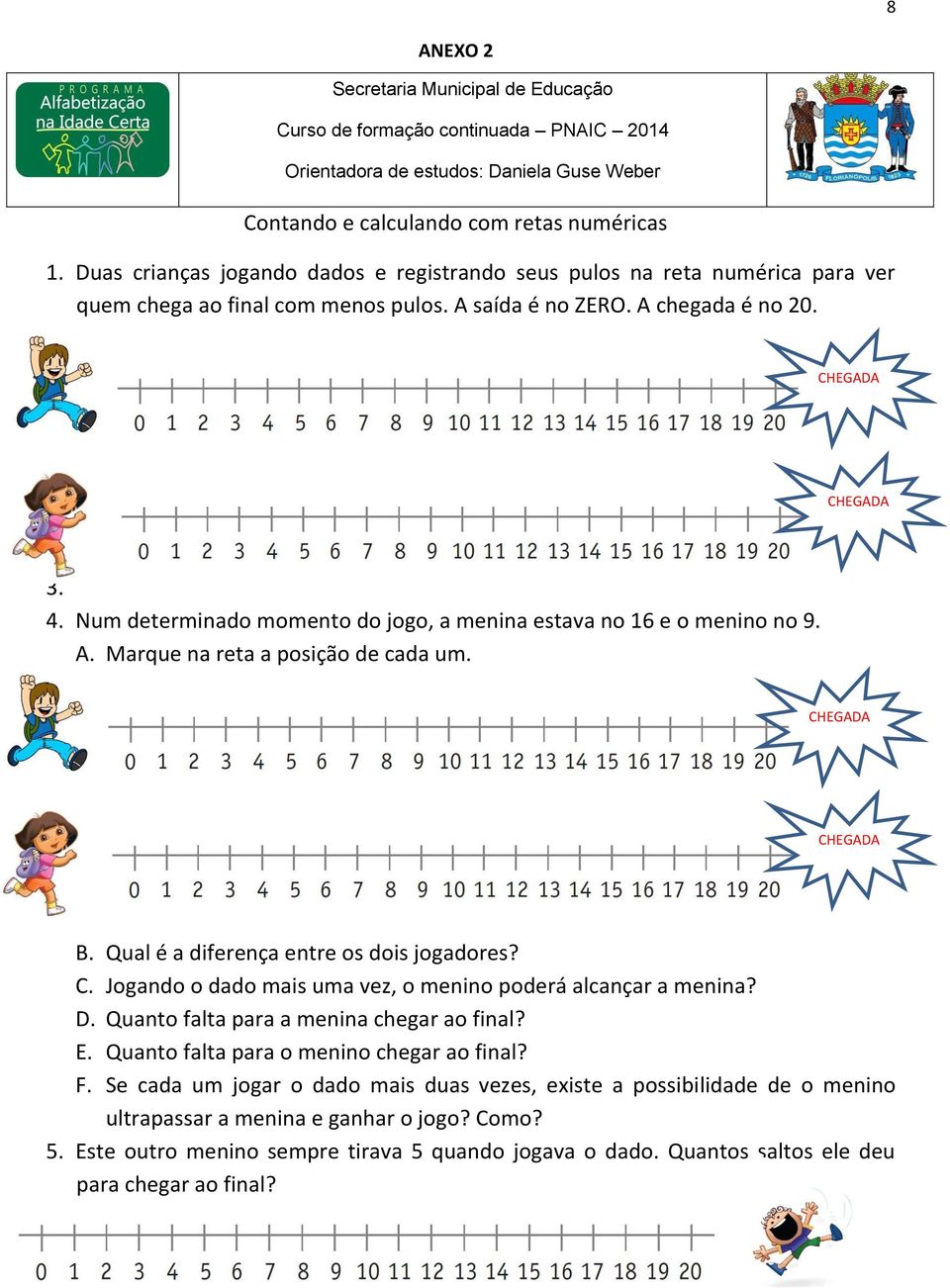 8

ANEXO 2

PROGRAMA Alfabetização na Idade Certa

Secretaria Municipal de Educação

Curso de formação continuada – PNAIC – 2014

Orientadora de estudos: Daniela Guse Weber

1726 FLORIANÓPOLIS 1823

Contando e calculando com retas numéricas

1. Duas crianças jogando dados e registrando seus pulos na reta numérica para ver quem chega ao final com menos pulos. A saída é no ZERO. A chegada é no 20.

0 1 2 3 4 5 6 7 8 9 10 11 12 13 14 15 16 17 18 19 20

CHEGADA

0 1 2 3 4 5 6 7 8 9 10 11 12 13 14 15 16 17 18 19 20

CHEGADA

3.

4. Num determinado momento do jogo, a menina estava no 16 e o menino no 9.

A. Marque na reta a posição de cada um.

0 1 2 3 4 5 6 7 8 9 10 11 12 13 14 15 16 17 18 19 20

CHEGADA

0 1 2 3 4 5 6 7 8 9 10 11 12 13 14 15 16 17 18 19 20

CHEGADA

B. Qual é a diferença entre os dois jogadores?

C. Jogando o dado mais uma vez, o menino poderá alcançar a menina?

D. Quanto falta para a menina chegar ao final?

E. Quanto falta para o menino chegar ao final?

F. Se cada um jogar o dado mais duas vezes, existe a possibilidade de o menino ultrapassar a menina e ganhar o jogo? Como?

5. Este outro menino sempre tirava 5 quando jogava o dado. Quantos saltos ele deu para chegar ao final?

0 1 2 3 4 5 6 7 8 9 10 11 12 13 14 15 16 17 18 19 20